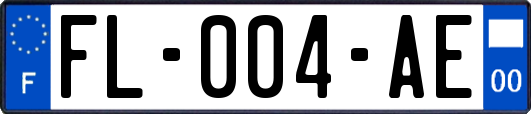 F

FL-004-AE

00